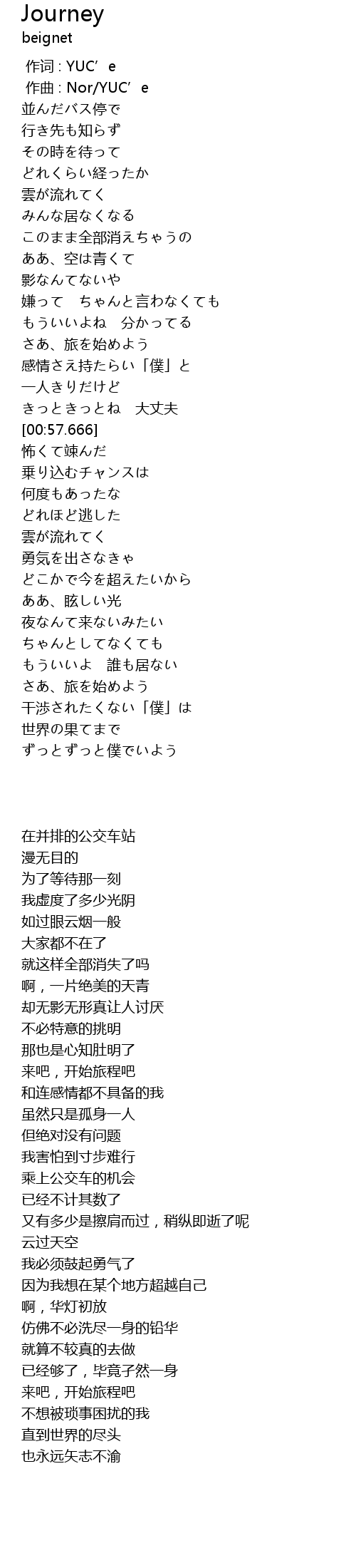 Journey
beignet

作词 : YUC’e
作曲 : Nor/YUC’e
並んだバス停で
行き先も知らず
その時を待って
どれくらい経ったか
雲が流れてく
みんな居なくなる
このまま全部消えちゃうの
ああ、空は青くて
影なんてないや
嫌って　ちゃんと言わなくても
もういいよね　分かってる
さあ、旅を始めよう
感情さえ持たらい「僕」と
一人きりだけど
きっときっとね　大丈夫
[00:57.666]
怖くて竦んだ
乗り込むチャンスは
何度もあったな
どれほど逃した
雲が流れてく
勇気を出さなきゃ
どこかで今を超えたいから
ああ、眩しい光
夜なんて来ないみたい
ちゃんとしてなくても
もういいよ　誰も居ない
さあ、旅を始めよう
干渉されたくない「僕」は
世界の果てまで
ずっとずっと僕でいよう

在并排的公交车站
漫无目的
为了等待那一刻
我虚度了多少光阴
如过眼云烟一般
大家都不在了
就这样全部消失了吗
啊，一片绝美的天青
却无影无形真让人讨厌
不必特意的挑明
那也是心知肚明了
来吧，开始旅程吧
和连感情都不具备的我
虽然只是孤身一人
但绝对没有问题
我害怕到寸步难行
乘上公交车的机会
已经不计其数了
又有多少是擦肩而过，稍纵即逝了呢
云过天空
我必须鼓起勇气了
因为我想在某个地方超越自己
啊，华灯初放
仿佛不必洗尽一身的铅华
就算不较真的去做
已经够了，毕竟孑然一身
来吧，开始旅程吧
不想被琐事困扰的我
直到世界的尽头
也永远矢志不渝